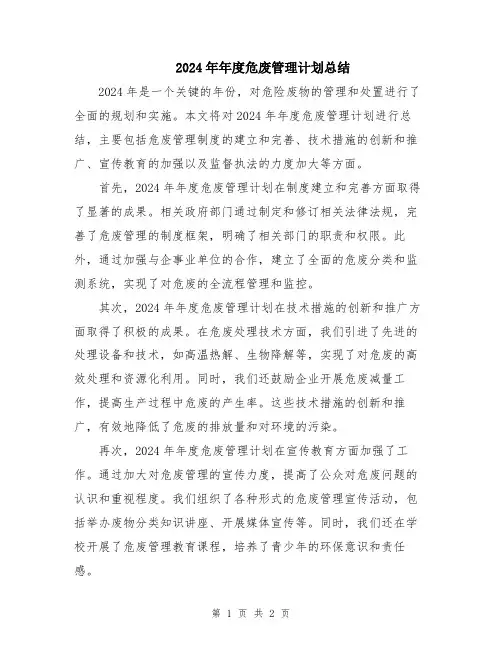 2024年年度危废管理计划总结

2024年是一个关键的年份，对危险废物的管理和处置进行了全面的规划和实施。本文将对2024年年度危废管理计划进行总结，主要包括危废管理制度的建立和完善、技术措施的创新和推广、宣传教育的加强以及监督执法的力度加大等方面。

首先，2024年年度危废管理计划在制度建立和完善方面取得了显著的成果。相关政府部门通过制定和修订相关法律法规，完善了危废管理的制度框架，明确了相关部门的职责和权限。此外，通过加强与企事业单位的合作，建立了全面的危废分类和监测系统，实现了对危废的全流程管理和监控。

其次，2024年年度危废管理计划在技术措施的创新和推广方面取得了积极的成果。在危废处理技术方面，我们引进了先进的处理设备和技术，如高温热解、生物降解等，实现了对危废的高效处理和资源化利用。同时，我们还鼓励企业开展危废减量工作，提高生产过程中危废的产生率。这些技术措施的创新和推广，有效地降低了危废的排放量和对环境的污染。

再次，2024年年度危废管理计划在宣传教育方面加强了工作。通过加大对危废管理的宣传力度，提高了公众对危废问题的认识和重视程度。我们组织了各种形式的危废管理宣传活动，包括举办废物分类知识讲座、开展媒体宣传等。同时，我们还在学校开展了危废管理教育课程，培养了青少年的环保意识和责任感。

第 1 页 共 2 页